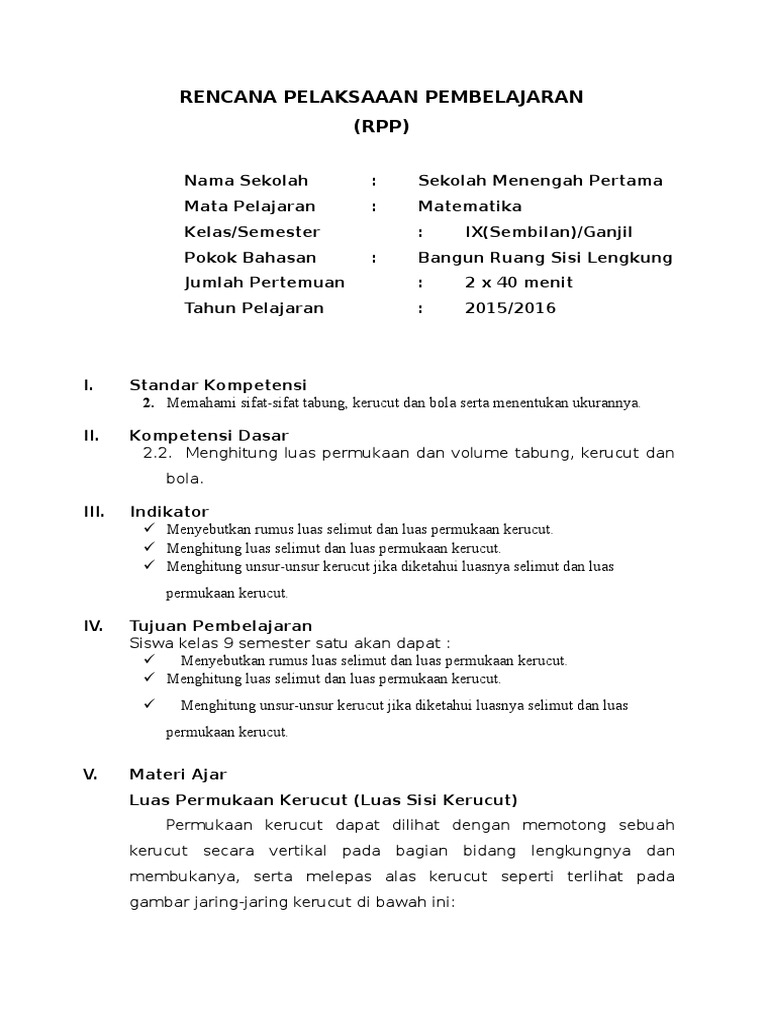 RENCANA PELAKSAAAN PEMBELAJARAN
(RPP)

Nama Sekolah : Sekolah Menengah Pertama
Mata Pelajaran : Matematika
Kelas/Semester : IX(Sembilan)/Ganjil
Pokok Bahasan : Bangun Ruang Sisi Lengkung
Jumlah Pertemuan : 2 x 40 menit
Tahun Pelajaran : 2015/2016

I. Standar Kompetensi
2. Memahami sifat-sifat tabung, kerucut dan bola serta menentukan ukurannya.

II. Kompetensi Dasar
2.2. Menghitung luas permukaan dan volume tabung, kerucut dan bola.

III. Indikator
✓ Menyebutkan rumus luas selimut dan luas permukaan kerucut.
✓ Menghitung luas selimut dan luas permukaan kerucut.
✓ Menghitung unsur-unsur kerucut jika diketahui luasnya selimut dan luas permukaan kerucut.

IV. Tujuan Pembelajaran
Siswa kelas 9 semester satu akan dapat :
✓ Menyebutkan rumus luas selimut dan luas permukaan kerucut.
✓ Menghitung luas selimut dan luas permukaan kerucut.
✓ Menghitung unsur-unsur kerucut jika diketahui luasnya selimut dan luas permukaan kerucut.

V. Materi Ajar
Luas Permukaan Kerucut (Luas Sisi Kerucut)
Permukaan kerucut dapat dilihat dengan memotong sebuah kerucut secara vertikal pada bagian bidang lengkungnya dan membukanya, serta melepas alas kerucut seperti terlihat pada gambar jaring-jaring kerucut di bawah ini: